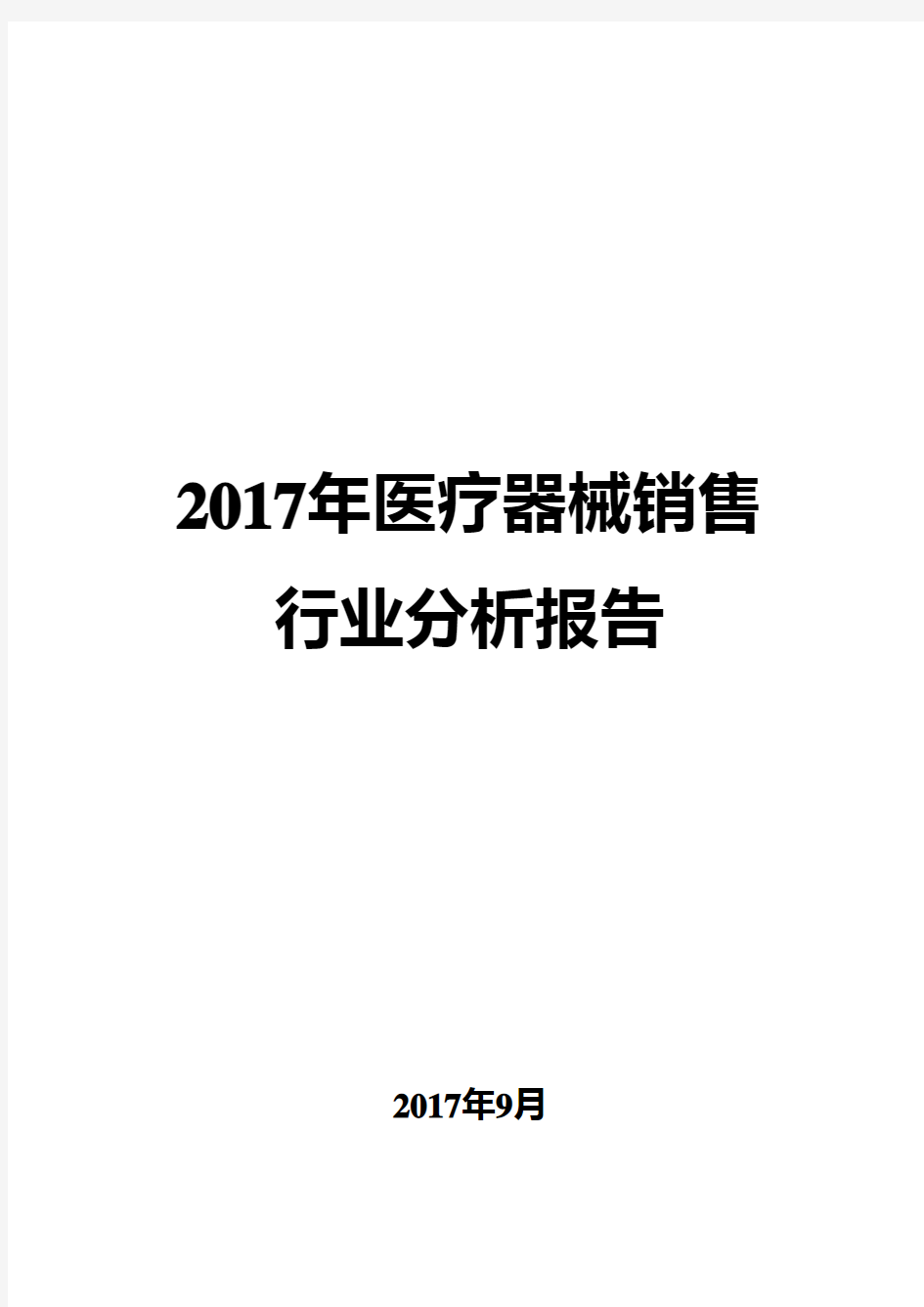 2017年医疗器械销售行业分析报告

2017年9月